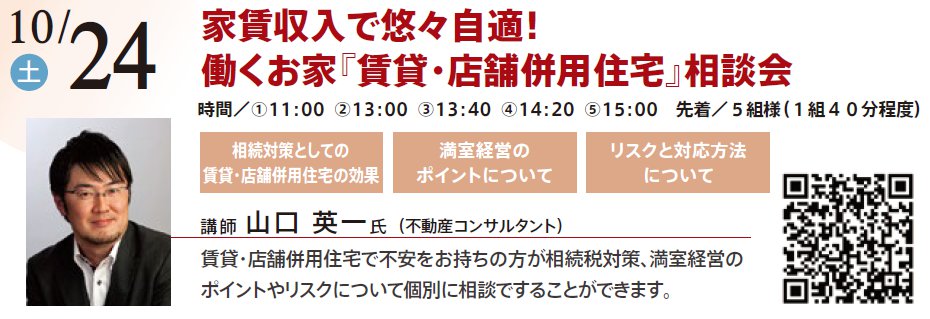 10/24
土

家賃収入で悠々自適!
働くお家『賃貸・店舗併用住宅』相談会

時間／①11:00 ②13:00 ③13:40 ④14:20 ⑤15:00　先着／５組様（１組４０分程度）

相続対策としての賃貸・店舗併用住宅の効果

満室経営のポイントについて

リスクと対応方法について

講師 山口 英一氏（不動産コンサルタント）

賃貸・店舗併用住宅で不安をお持ちの方が相続税対策、満室経営のポイントやリスクについて個別に相談ですることができます。